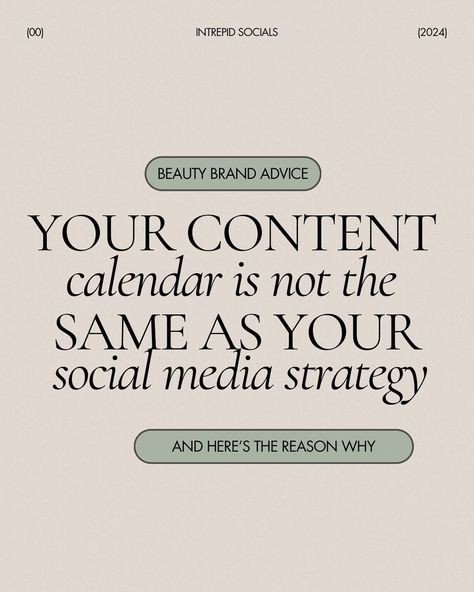 (00) INTREPID SOCIALS (2024)

BEAUTY BRAND ADVICE

YOUR CONTENT calendar is not the SAME AS YOUR social media strategy

AND HERE'S THE REASON WHY